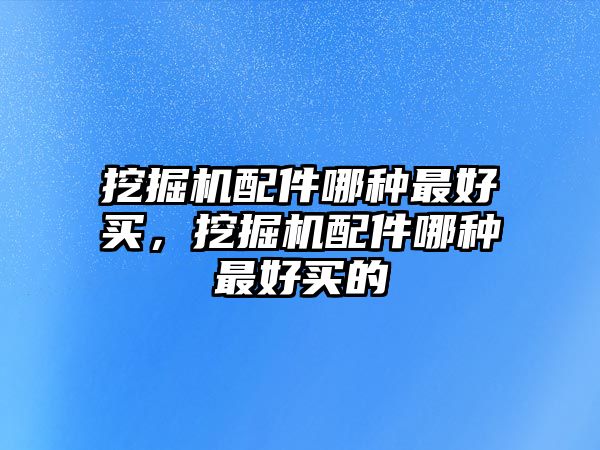 挖掘机配件哪种最好买，挖掘机配件哪种最好买的